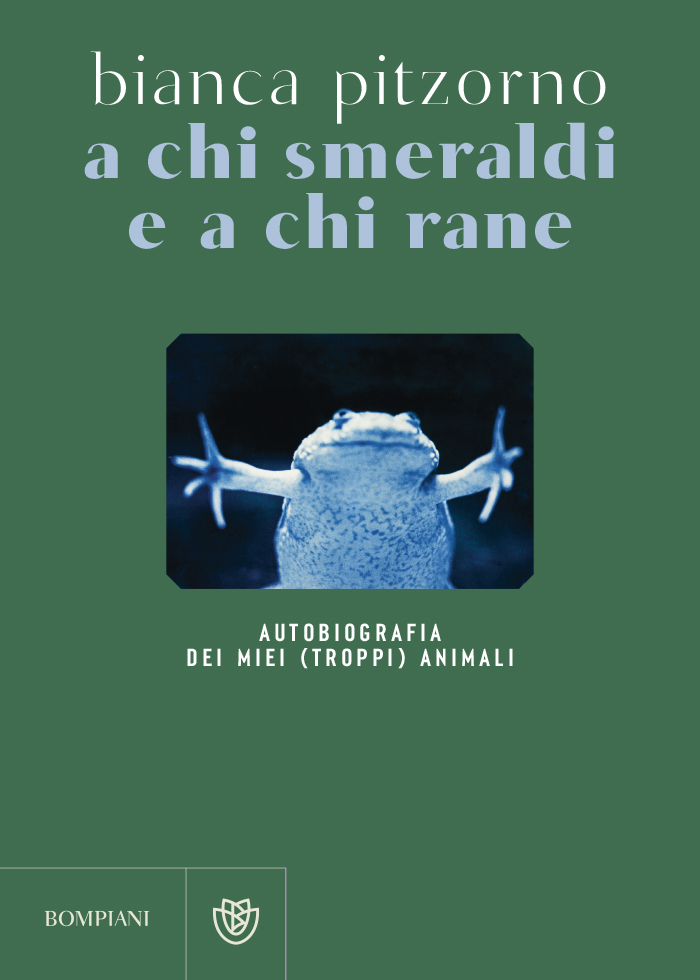 bianca pitzorno
a chi smeraldi
e a chi rane

AUTOBIOGRAFIA
DEI MIEI (TROPPI) ANIMALI

BOMPIANI